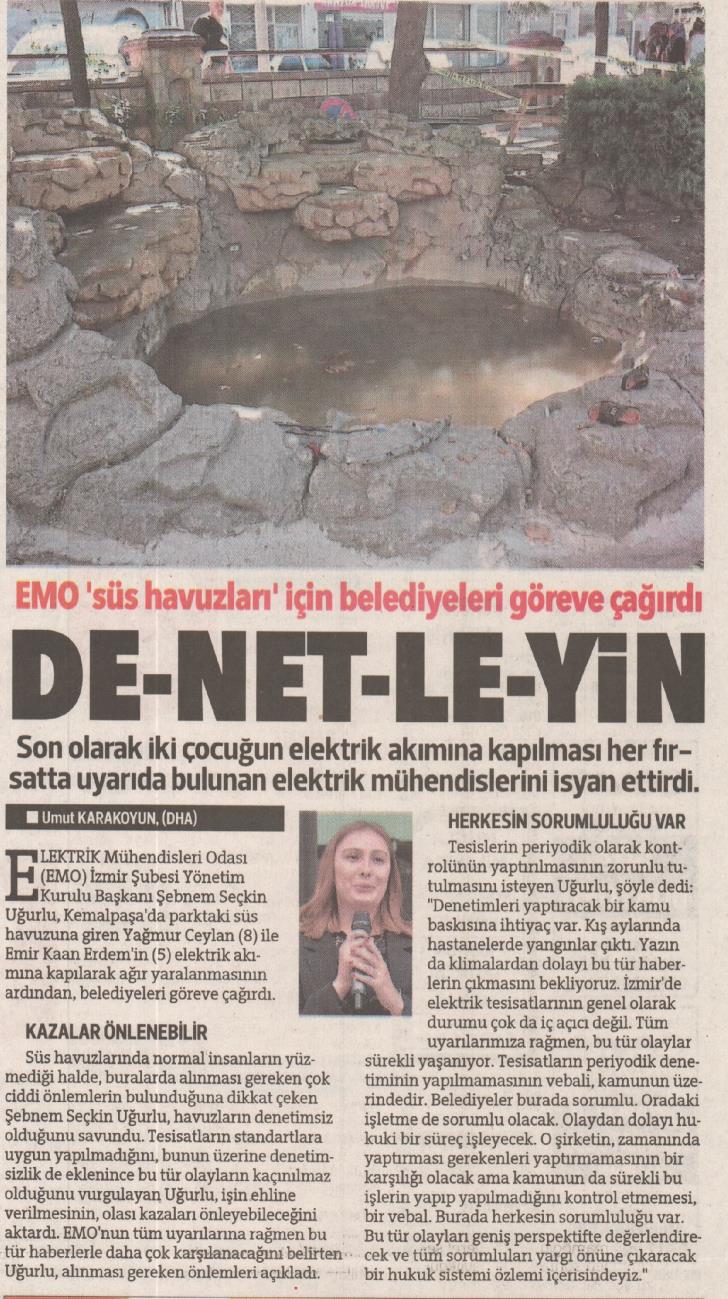 EMO 'süs havuzları' için belediyeleri göreve çağırdı

DE-NET-LE-YİN

Son olarak iki çocuğun elektrik akımına kapılması her fırsatta uyarıda bulunan elektrik mühendislerini isyan ettirdi.

Umut KARAKOYUN, (DHA)

ELEKTRİK Mühendisleri Odası (EMO) İzmir Şubesi Yönetim Kurulu Başkanı Şebnem Seçkin Uğurlu, Kemalpaşa'da parktaki süs havuzuna giren Yağmur Ceylan (8) ile Emir Kaan Erdem'in (5) elektrik akımına kapılarak ağır yaralanmasının ardından, belediyeleri göreve çağırdı.

KAZALAR ÖNLENEBİLİR

Süs havuzlarında normal insanların yüzmediği halde, buralarda alınması gereken çok ciddi önlemlerin bulunduğuna dikkat çeken Şebnem Seçkin Uğurlu, havuzların denetimsiz olduğunu savundu. Tesisatların standartlara uygun yapılmadığını, bunun üzerine denetimsizlik de eklenince bu tür olayların kaçınılmaz olduğunu vurgulayan Uğurlu, işin ehline verilmesinin, olası kazaları önleyebileceğini aktardı. EMO'nun tüm uyarılarına rağmen bu tür haberlerle daha çok karşılanacağını belirten Uğurlu, alınması gereken önlemleri açıkladı.

HERKESİN SORUMLULUĞU VAR

Tesislerin periyodik olarak kontrolünün yaptırılmasının zorunlu tutulmasını isteyen Uğurlu, şöyle dedi: "Denetimleri yaptıracak bir kamu baskısına ihtiyaç var. Kış aylarında hastanelerde yangınlar çıktı. Yazın da klimalardan dolayı bu tür haberlerin çıkmasını bekliyoruz. İzmir'de elektrik tesisatlarının genel olarak durumu çok da iç açıcı değil. Tüm uyarılarımıza rağmen, bu tür olaylar sürekli yaşanıyor. Tesisatların periyodik denetiminin yapılmamasının vebali, kamunun üzerindedir. Belediyeler burada sorumlu. Oradaki işletme de sorumlu olacak. Olaydan dolayı hukuki bir süreç işleyecek. O şirketin, zamanında yaptırması gerekenleri yaptırmamasının bir karşılığı olacak ama kamunun da sürekli bu işlerin yapıp yapılmadığını kontrol etmemesi, bir vebal. Burada herkesin sorumluluğu var. Bu tür olayları geniş perspektifte değerlendirecek ve tüm sorumluları yargı önüne çıkaracak bir hukuk sistemi özlemi içerisindeyiz."